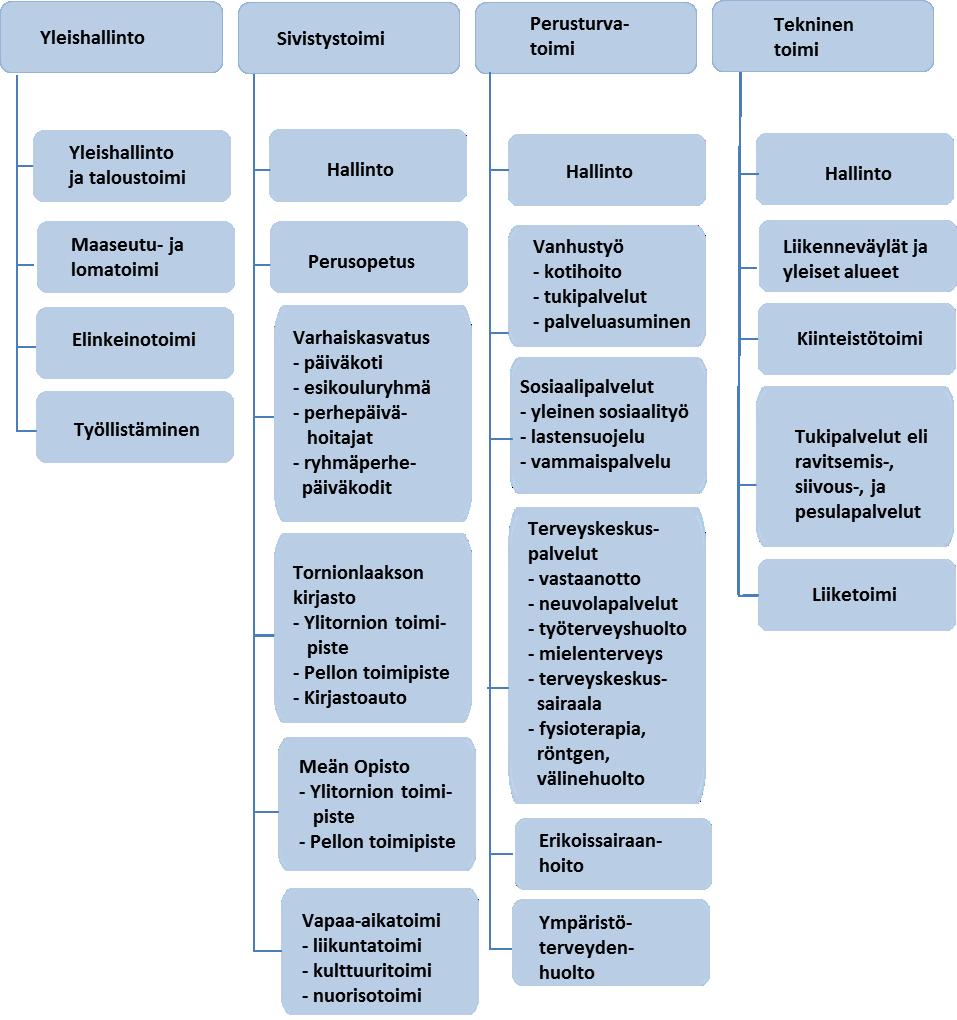 Yleishallinto

Yleishallinto ja taloustoimi

Maaseutu- ja lomatoimi

Elinkeinotoimi

Työllistäminen

Sivistystoimi

Hallinto

Perusopetus

Varhaiskasvatus
- päiväkoti
- esikouluryhmä
- perhepäivähoitajat
- ryhmäperhepäiväkodit

Tornionlaakson kirjasto
- Ylitornion toimipiste
- Pellon toimipiste
- Kirjastoauto

Meän Opisto
- Ylitornion toimipiste
- Pellon toimipiste

Vapaa-aikatoimi
- liikuntatoimi
- kulttuuritoimi
- nuorisotoimi

Perusturvatoimi

Hallinto

Vanhustyö
- kotihoito
- tukipalvelut
- palveluasuminen

Sosiaalipalvelut
- yleinen sosiaalityö
- lastensuojelu
- vammaispalvelu

Terveyskeskuspalvelut
- vastaanotto
- neuvolapalvelut
- työterveyshuolto
- mielenterveys
- terveyskeskussairaala
- fysioterapia, röntgen, välinehuolto

Erikoissairaanhoito

Ympäristöterveydenhuolto

Tekninen toimi

Hallinto

Liikenneväylät ja yleiset alueet

Kiinteistötoimi

Tukipalvelut eli ravitsemis-, siivous-, ja pesulapalvelut

Liiketoimi